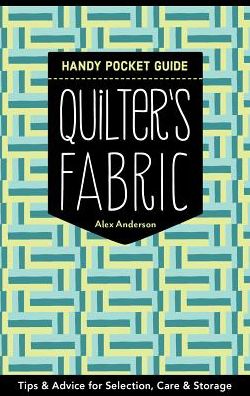 HANDY POCKET GUIDE

QUILTER'S FABRIC

Alex Anderson

Tips & Advice for Selection, Care & Storage